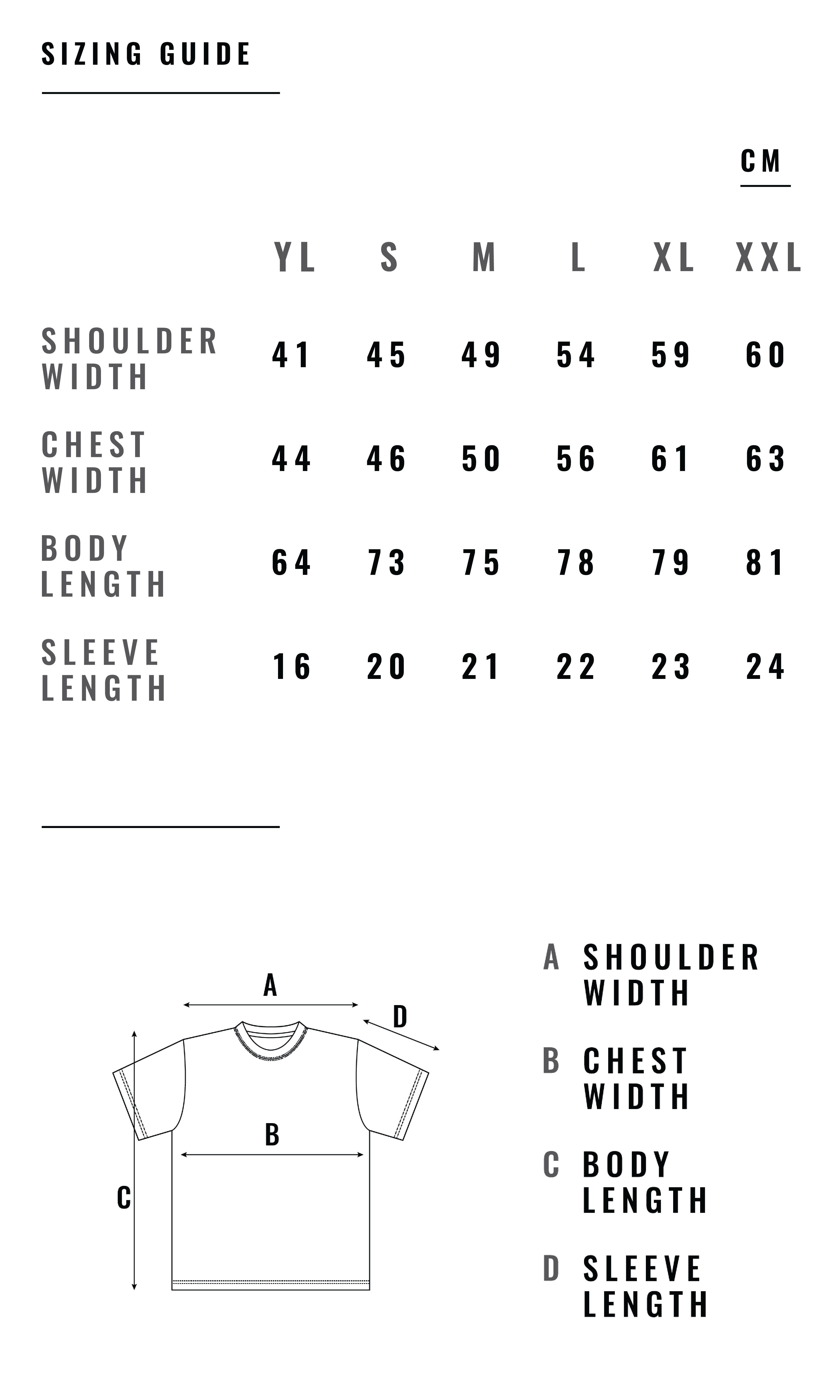 SIZING GUIDE

CM

| | YL | S | M | L | XL | XXL |
|---|---|---|---|---|---|---|
| SHOULDER WIDTH | 41 | 45 | 49 | 54 | 59 | 60 |
| CHEST WIDTH | 44 | 46 | 50 | 56 | 61 | 63 |
| BODY LENGTH | 64 | 73 | 75 | 78 | 79 | 81 |
| SLEEVE LENGTH | 16 | 20 | 21 | 22 | 23 | 24 |

A

D

B

C

A SHOULDER WIDTH

B CHEST WIDTH

C BODY LENGTH

D SLEEVE LENGTH